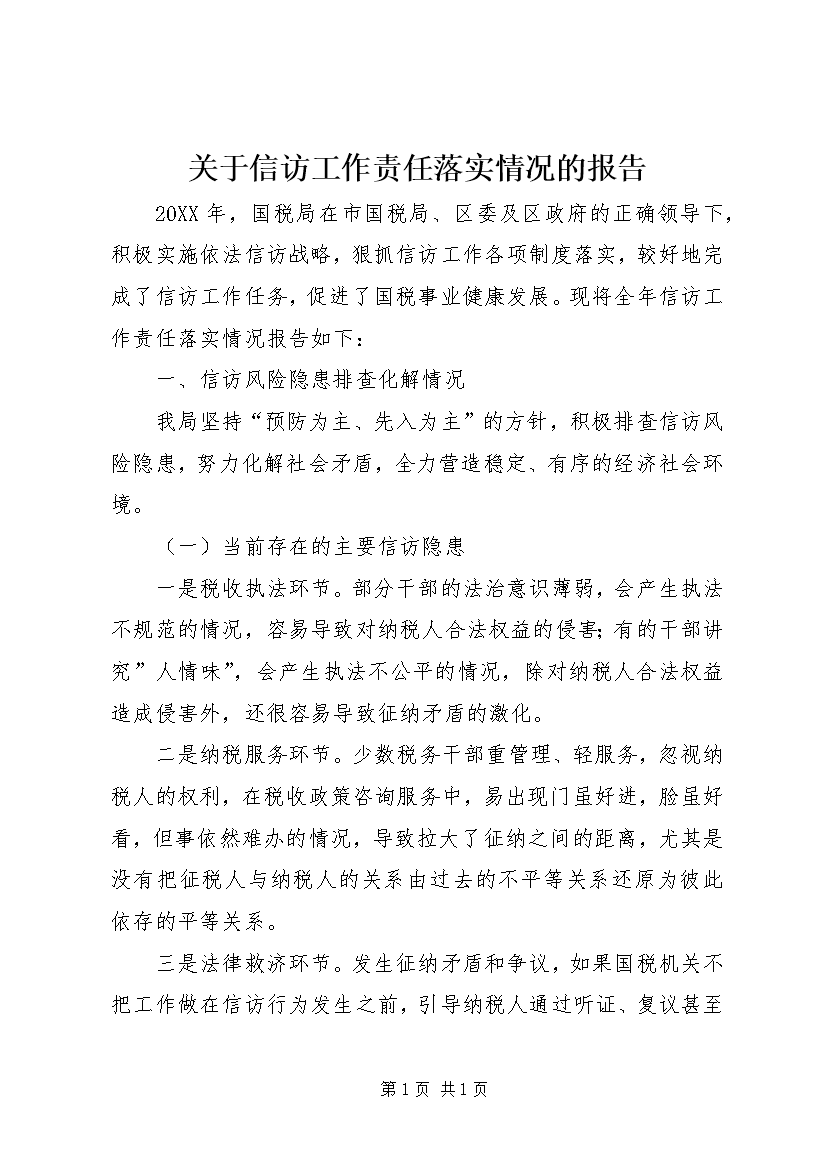 关于信访工作责任落实情况的报告

20XX 年，国税局在市国税局、区委及区政府的正确领导下，积极实施依法信访战略，狠抓信访工作各项制度落实，较好地完成了信访工作任务，促进了国税事业健康发展。现将全年信访工作责任落实情况报告如下：

一、信访风险隐患排查化解情况

我局坚持“预防为主、先入为主”的方针，积极排查信访风险隐患，努力化解社会矛盾，全力营造稳定、有序的经济社会环境。

（一）当前存在的主要信访隐患

一是税收执法环节。部分干部的法治意识薄弱，会产生执法不规范的情况，容易导致对纳税人合法权益的侵害；有的干部讲究”人情味”，会产生执法不公平的情况，除对纳税人合法权益造成侵害外，还很容易导致征纳矛盾的激化。

二是纳税服务环节。少数税务干部重管理、轻服务，忽视纳税人的权利，在税收政策咨询服务中，易出现门虽好进，脸虽好看，但事依然难办的情况，导致拉大了征纳之间的距离，尤其是没有把征税人与纳税人的关系由过去的不平等关系还原为彼此依存的平等关系。

三是法律救济环节。发生征纳矛盾和争议，如果国税机关不把工作做在信访行为发生之前，引导纳税人通过听证、复议甚至

第 1 页 共 1 页